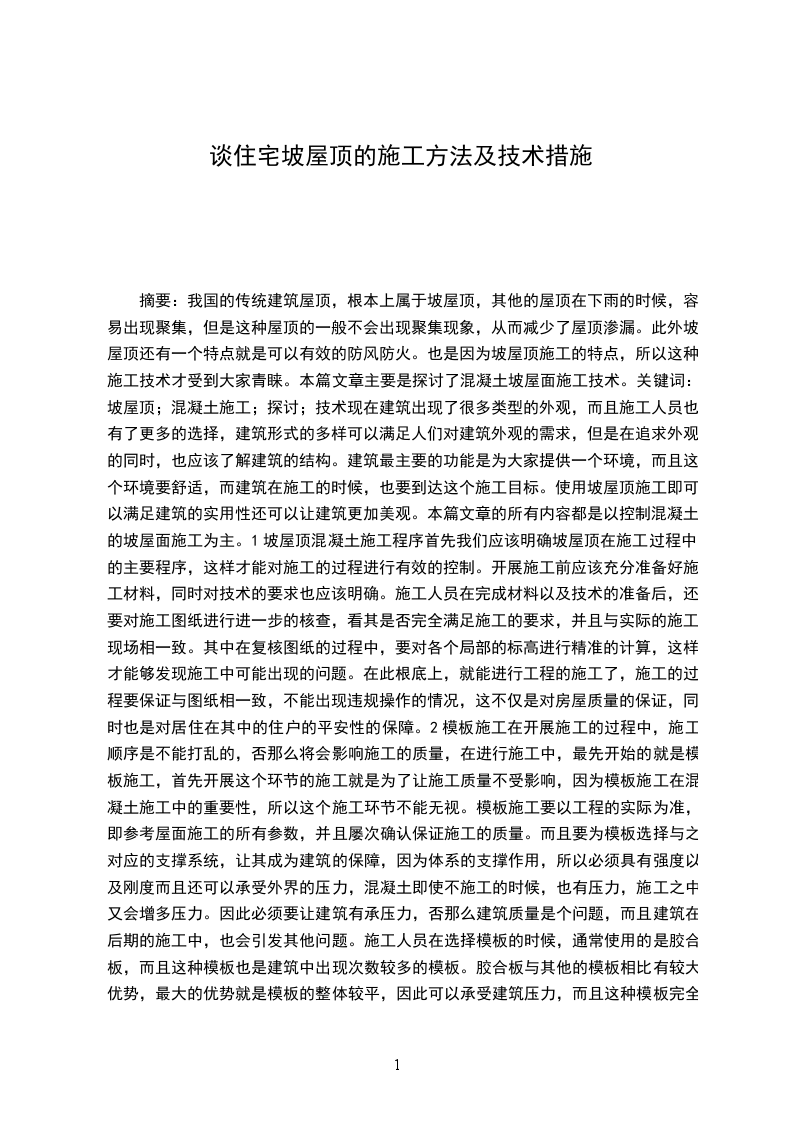 谈住宅坡屋顶的施工方法及技术措施

摘要：我国的传统建筑屋顶，根本上属于坡屋顶，其他的屋顶在下雨的时候，容易出现聚集，但是这种屋顶的一般不会出现聚集现象，从而减少了屋顶渗漏。此外坡屋顶还有一个特点就是可以有效的防风防火。也是因为坡屋顶施工的特点，所以这种施工技术才受到大家青睐。本篇文章主要是探讨了混凝土坡屋面施工技术。关键词：坡屋顶；混凝土施工；探讨；技术现在建筑出现了很多类型的外观，而且施工人员也有了更多的选择，建筑形式的多样可以满足人们对建筑外观的需求，但是在追求外观的同时，也应该了解建筑的结构。建筑最主要的功能是为大家提供一个环境，而且这个环境要舒适，而建筑在施工的时候，也要到达这个施工目标。使用坡屋顶施工即可以满足建筑的实用性还可以让建筑更加美观。本篇文章的所有内容都是以控制混凝土的坡屋面施工为主。1 坡屋顶混凝土施工程序首先我们应该明确坡屋顶在施工过程中的主要程序，这样才能对施工的过程进行有效的控制。开展施工前应该充分准备好施工材料，同时对技术的要求也应该明确。施工人员在完成材料以及技术的准备后，还要对施工图纸进行进一步的核查，看其是否完全满足施工的要求，并且与实际的施工现场相一致。其中在复核图纸的过程中，要对各个局部的标高进行精准的计算，这样才能够发现施工中可能出现的问题。在此根底上，就能进行工程的施工了，施工的过程要保证与图纸相一致，不能出现违规操作的情况，这不仅是对房屋质量的保证，同时也是对居住在其中的住户的平安性的保障。2 模板施工在开展施工的过程中，施工顺序是不能打乱的，否那么将会影响施工的质量，在进行施工中，最先开始的就是模板施工，首先开展这个环节的施工就是为了让施工质量不受影响，因为模板施工在混凝土施工中的重要性，所以这个施工环节不能无视。模板施工要以工程的实际为准，即参考屋面施工的所有参数，并且屡次确认保证施工的质量。而且要为模板选择与之对应的支撑系统，让其成为建筑的保障，因为体系的支撑作用，所以必须具有强度以及刚度而且还可以承受外界的压力，混凝土即使不施工的时候，也有压力，施工之中又会增多压力。因此必须要让建筑有承压力，否那么建筑质量是个问题，而且建筑在后期的施工中，也会引发其他问题。施工人员在选择模板的时候，通常使用的是胶合板，而且这种模板也是建筑中出现次数较多的模板。胶合板与其他的模板相比有较大优势，最大的优势就是模板的整体较平，因此可以承受建筑压力，而且这种模板完全

1